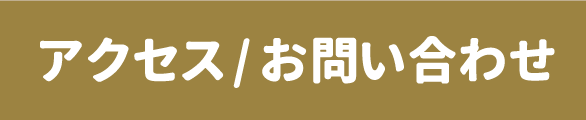 アクセス/お問い合わせ